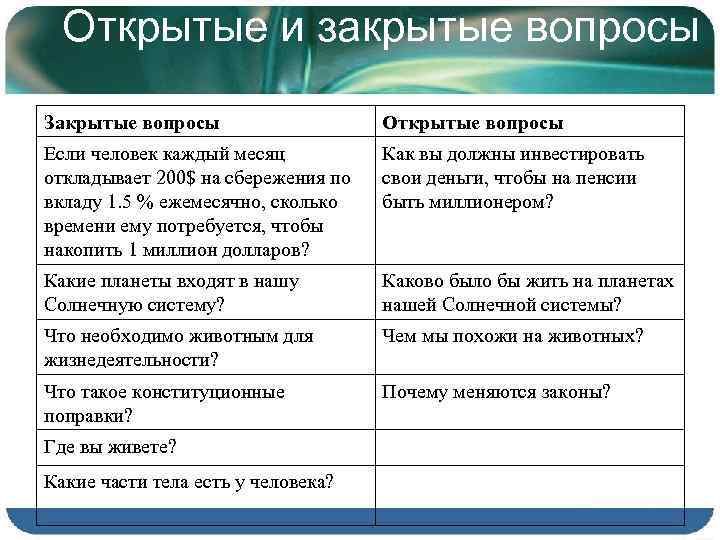 Открытые и закрытые вопросы

| Закрытые вопросы | Открытые вопросы |
|---|---|
| Если человек каждый месяц откладывает 200$ на сбережения по вкладу 1.5 % ежемесячно, сколько времени ему потребуется, чтобы накопить 1 миллион долларов? | Как вы должны инвестировать свои деньги, чтобы на пенсии быть миллионером? |
| Какие планеты входят в нашу Солнечную систему? | Каково было бы жить на планетах нашей Солнечной системы? |
| Что необходимо животным для жизнедеятельности? | Чем мы похожи на животных? |
| Что такое конституционные поправки? | Почему меняются законы? |
| Где вы живете? | |
| Какие части тела есть у человека? | |